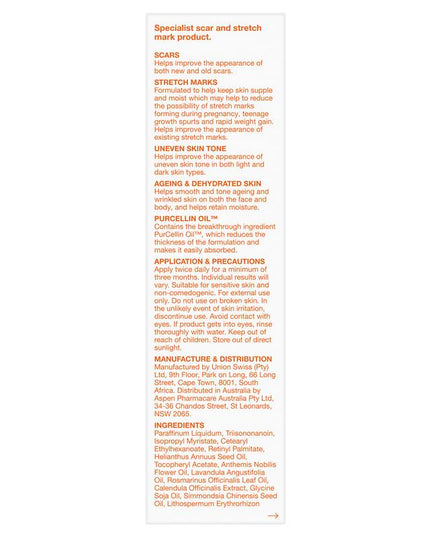 Specialist scar and stretch mark product.

SCARS
Helps improve the appearance of both new and old scars.

STRETCH MARKS
Formulated to help keep skin supple and moist which may help to reduce the possibility of stretch marks forming during pregnancy, teenage growth spurts and rapid weight gain. Helps improve the appearance of existing stretch marks.

UNEVEN SKIN TONE
Helps improve the appearance of uneven skin tone in both light and dark skin types.

AGEING & DEHYDRATED SKIN
Helps smooth and tone ageing and wrinkled skin on both the face and body, and helps retain moisture.

PURCELLIN OIL™
Contains the breakthrough ingredient PurCellin Oil™, which reduces the thickness of the formulation and makes it easily absorbed.

APPLICATION & PRECAUTIONS
Apply twice daily for a minimum of three months. Individual results will vary. Suitable for sensitive skin and non-comedogenic. For external use only. Do not use on broken skin. In the unlikely event of skin irritation, discontinue use. Avoid contact with eyes. If product gets into eyes, rinse thoroughly with water. Keep out of reach of children. Store out of direct sunlight.

MANUFACTURE & DISTRIBUTION
Manufactured by Union Swiss (Pty) Ltd, 9th Floor, Park on Long, 66 Long Street, Cape Town, 8001, South Africa. Distributed in Australia by Aspen Pharmacare Australia Pty Ltd, 34-36 Chandos Street, St Leonards, NSW 2065.

INGREDIENTS
Paraffinum Liquidum, Triisononanoin, Isopropyl Myristate, Cetearyl Ethylhexanoate, Retinyl Palmitate, Helianthus Annuus Seed Oil, Tocopheryl Acetate, Anthemis Nobilis Flower Oil, Lavandula Angustifolia Oil, Rosmarinus Officinalis Leaf Oil, Calendula Officinalis Extract, Glycine Soja Oil, Simmondsia Chinensis Seed Oil, Lithospermum Erythrorhizon

→